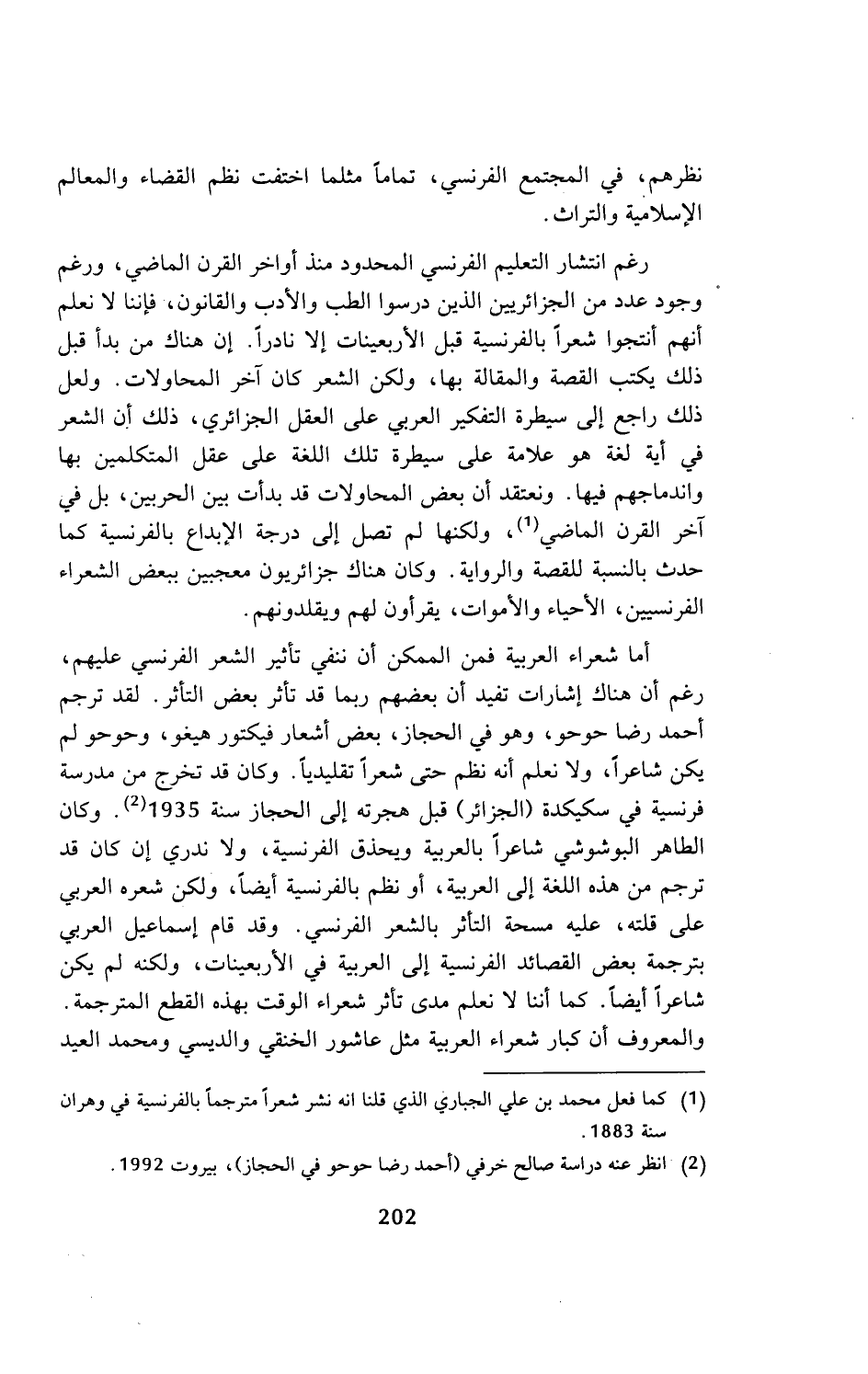 نظرهم، في المجتمع الفرنسي، تماماً مثلما اختفت نظم القضاء والمعالم الإسلامية والتراث.

رغم انتشار التعليم الفرنسي المحدود منذ أواخر القرن الماضي، ورغم وجود عدد من الجزائريين الذين درسوا الطب والأدب والقانون، فإننا لا نعلم أنهم أنتجوا شعراً بالفرنسية قبل الأربعينات إلا نادراً. إن هناك من بدأ قبل ذلك يكتب القصة والمقالة بها، ولكن الشعر كان آخر المحاولات. ولعل ذلك راجع إلى سيطرة التفكير العربي على العقل الجزائري، ذلك أن الشعر في أية لغة هو علامة على سيطرة تلك اللغة على عقل المتكلمين بها واندماجهم فيها. ونعتقد أن بعض المحاولات قد بدأت بين الحربين، بل في آخر القرن الماضي$^{(1)}$، ولكنها لم تصل إلى درجة الإبداع بالفرنسية كما حدث بالنسبة للقصة والرواية. وكان هناك جزائريون معجبين ببعض الشعراء الفرنسيين، الأحياء والأموات، يقرأون لهم ويقلدونهم.

أما شعراء العربية فمن الممكن أن ننفي تأثير الشعر الفرنسي عليهم، رغم أن هناك إشارات تفيد أن بعضهم ربما قد تأثر بعض التأثر. لقد ترجم أحمد رضا حوحو، وهو في الحجاز، بعض أشعار فيكتور هيغو، وحوحو لم يكن شاعراً، ولا نعلم أنه نظم حتى شعراً تقليدياً. وكان قد تخرج من مدرسة فرنسية في سكيكدة (الجزائر) قبل هجرته إلى الحجاز سنة 1935$^{(2)}$. وكان الطاهر البوشوشي شاعراً بالعربية ويحذق الفرنسية، ولا ندري إن كان قد ترجم من هذه اللغة إلى العربية، أو نظم بالفرنسية أيضاً، ولكن شعره العربي على قلته، عليه مسحة التأثر بالشعر الفرنسي. وقد قام إسماعيل العربي بترجمة بعض القصائد الفرنسية إلى العربية في الأربعينات، ولكنه لم يكن شاعراً أيضاً. كما أننا لا نعلم مدى تأثر شعراء الوقت بهذه القطع المترجمة. والمعروف أن كبار شعراء العربية مثل عاشور الخنقي والديسي ومحمد العيد

(1) كما فعل محمد بن علي الجباري الذي قلنا انه نشر شعراً مترجماً بالفرنسية في وهران سنة 1883.

(2) انظر عنه دراسة صالح خرفي (أحمد رضا حوحو في الحجاز)، بيروت 1992.

202